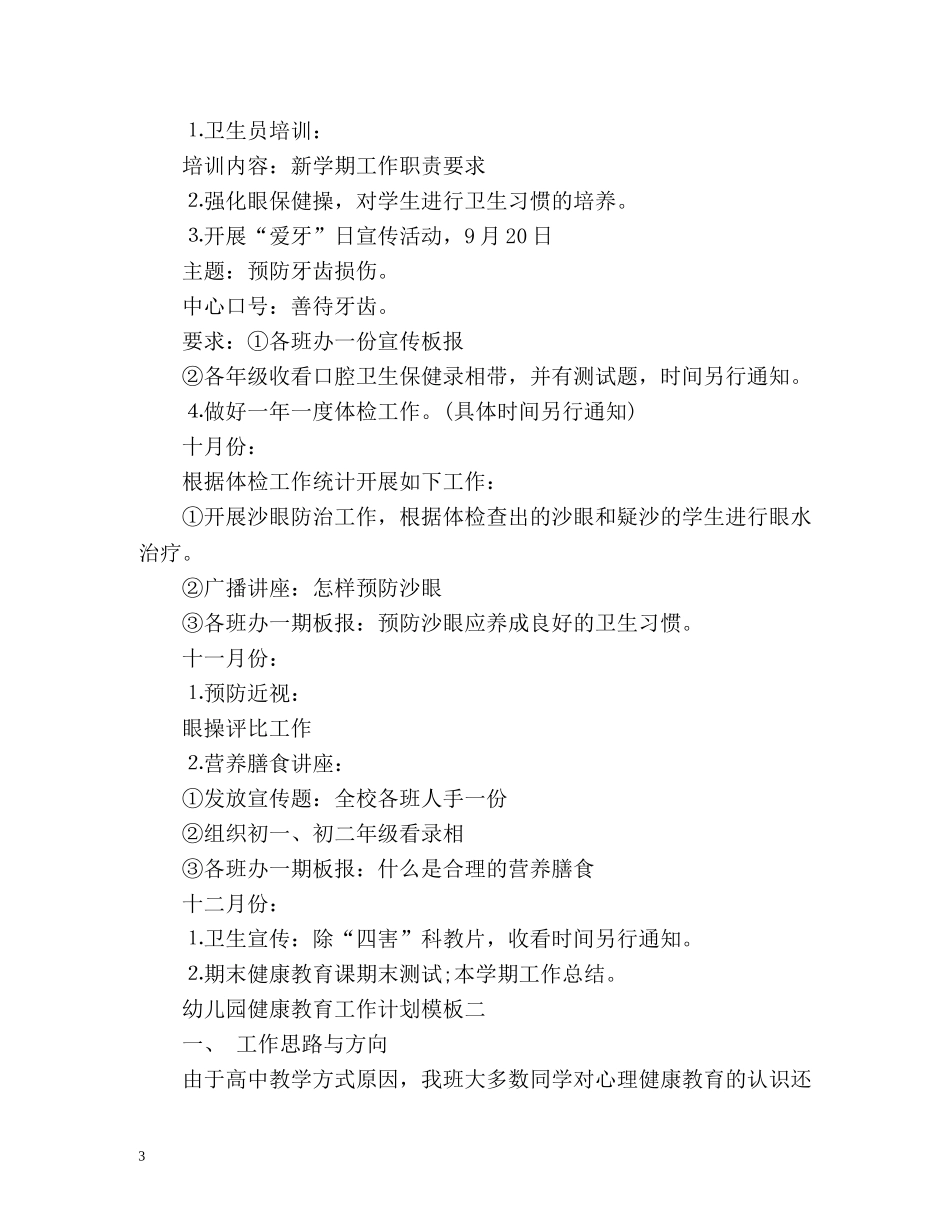 1.卫生员培训：

培训内容：新学期工作职责要求

2.强化眼保健操，对学生进行卫生习惯的培养。

3.开展“爱牙”日宣传活动，9月20日

主题：预防牙齿损伤。

中心口号：善待牙齿。

要求：①各班办一份宣传板报

②各年级收看口腔卫生保健录相带，并有测试题，时间另行通知。

4.做好一年一度体检工作。(具体时间另行通知)

十月份：

根据体检工作统计开展如下工作：

①开展沙眼防治工作，根据体检查出的沙眼和疑沙的学生进行眼水治疗。

②广播讲座：怎样预防沙眼

③各班办一期板报：预防沙眼应养成良好的卫生习惯。

十一月份：

1.预防近视：

眼操评比工作

2.营养膳食讲座：

①发放宣传题：全校各班人手一份

②组织初一、初二年级看录相

③各班办一期板报：什么是合理的营养膳食

十二月份：

1.卫生宣传：除“四害”科教片，收看时间另行通知。

2.期末健康教育课期末测试;本学期工作总结。

幼儿园健康教育工作计划模板二

一、 工作思路与方向

由于高中教学方式原因，我班大多数同学对心理健康教育的认识还

3